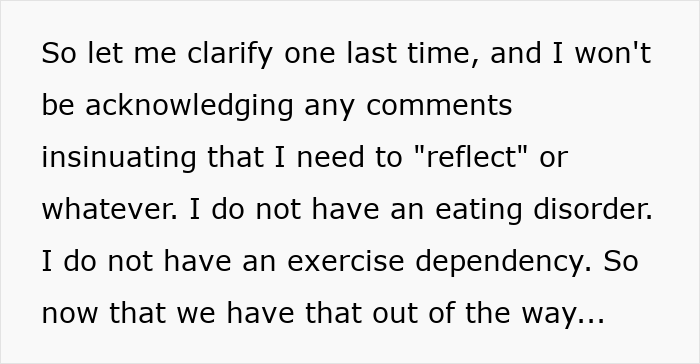 So let me clarify one last time, and I won't be acknowledging any comments insinuating that I need to "reflect" or whatever. I do not have an eating disorder. I do not have an exercise dependency. So now that we have that out of the way...